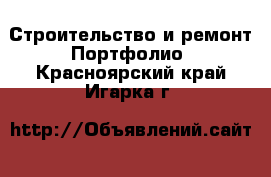 Строительство и ремонт
Портфолио
Красноярский край
Игарка г

http://Объявлений.сайт